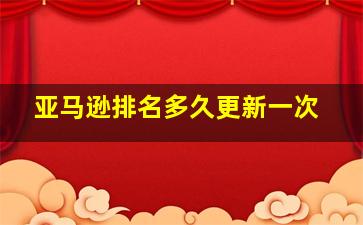 亚马逊排名多久更新一次